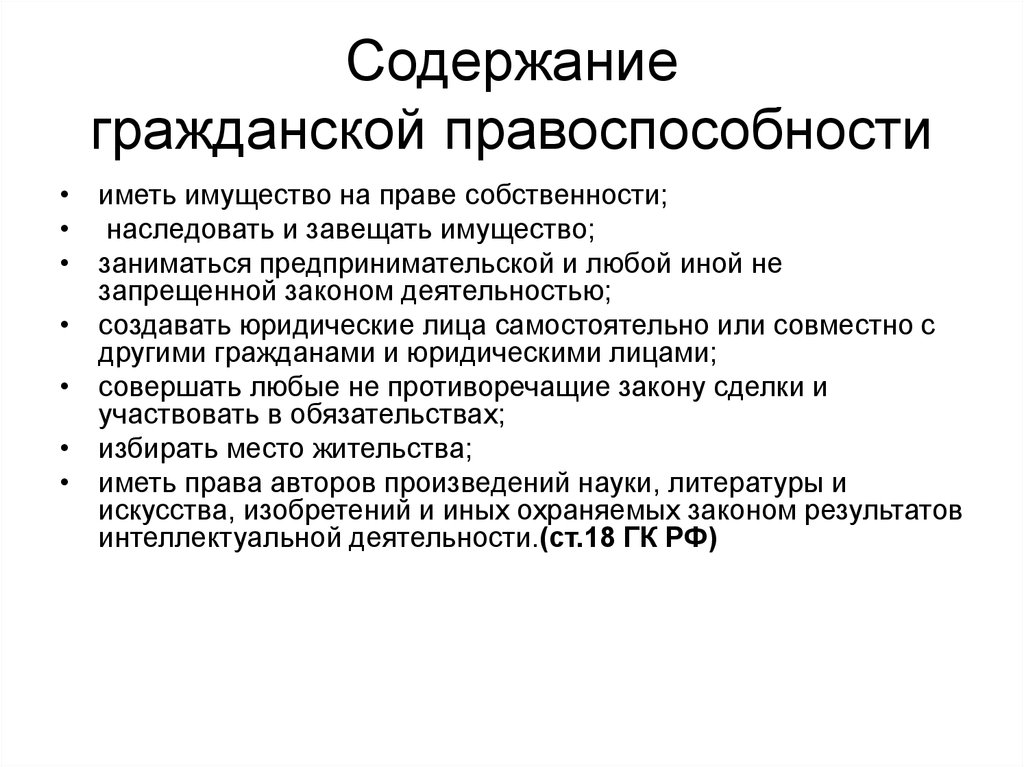 Содержание
гражданской правоспособности

• иметь имущество на праве собственности;
• наследовать и завещать имущество;
• заниматься предпринимательской и любой иной не запрещенной законом деятельностью;
• создавать юридические лица самостоятельно или совместно с другими гражданами и юридическими лицами;
• совершать любые не противоречащие закону сделки и участвовать в обязательствах;
• избирать место жительства;
• иметь права авторов произведений науки, литературы и искусства, изобретений и иных охраняемых законом результатов интеллектуальной деятельности.(ст.18 ГК РФ)